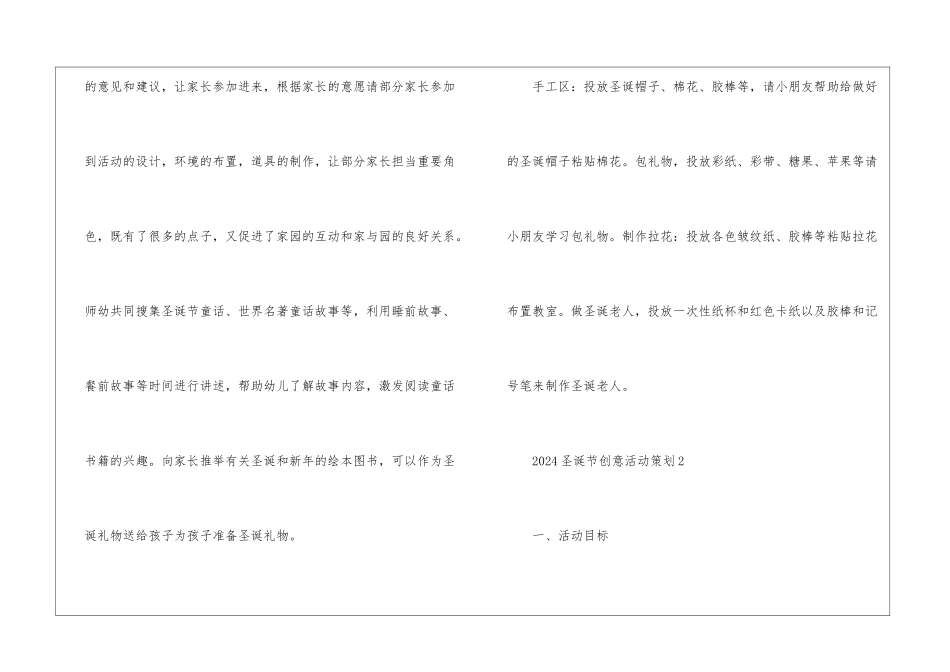 的意见和建议，让家长参加进来，根据家长的意愿请部分家长参加到活动的设计，环境的布置，道具的制作，让部分家长担当重要角色，既有了很多的点子，又促进了家园的互动和家与园的良好关系。师幼共同搜集圣诞节童话、世界名著童话故事等，利用睡前故事、餐前故事等时间进行讲述，帮助幼儿了解故事内容，激发阅读童话书籍的兴趣。向家长推举有关圣诞和新年的绘本图书，可以作为圣诞礼物送给孩子为孩子准备圣诞礼物。

手工区：投放圣诞帽子、棉花、胶棒等，请小朋友帮助给做好的圣诞帽子粘贴棉花。包礼物，投放彩纸、彩带、糖果、苹果等请小朋友学习包礼物。制作拉花：投放各色皱纹纸、胶棒等粘贴拉花布置教室。做圣诞老人，投放一次性纸杯和红色卡纸以及胶棒和记号笔来制作圣诞老人。

2024圣诞节创意活动策划2

一、活动目标